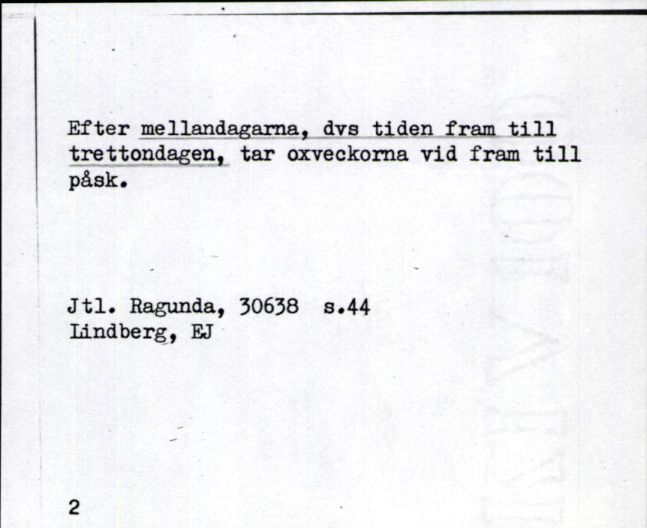 Efter mellandagarna, dvs tiden fram till trettondagen, tar oxveckorna vid fram till påsk.

Jtl. Ragunda, 30638 s.44
Lindberg, EJ

2